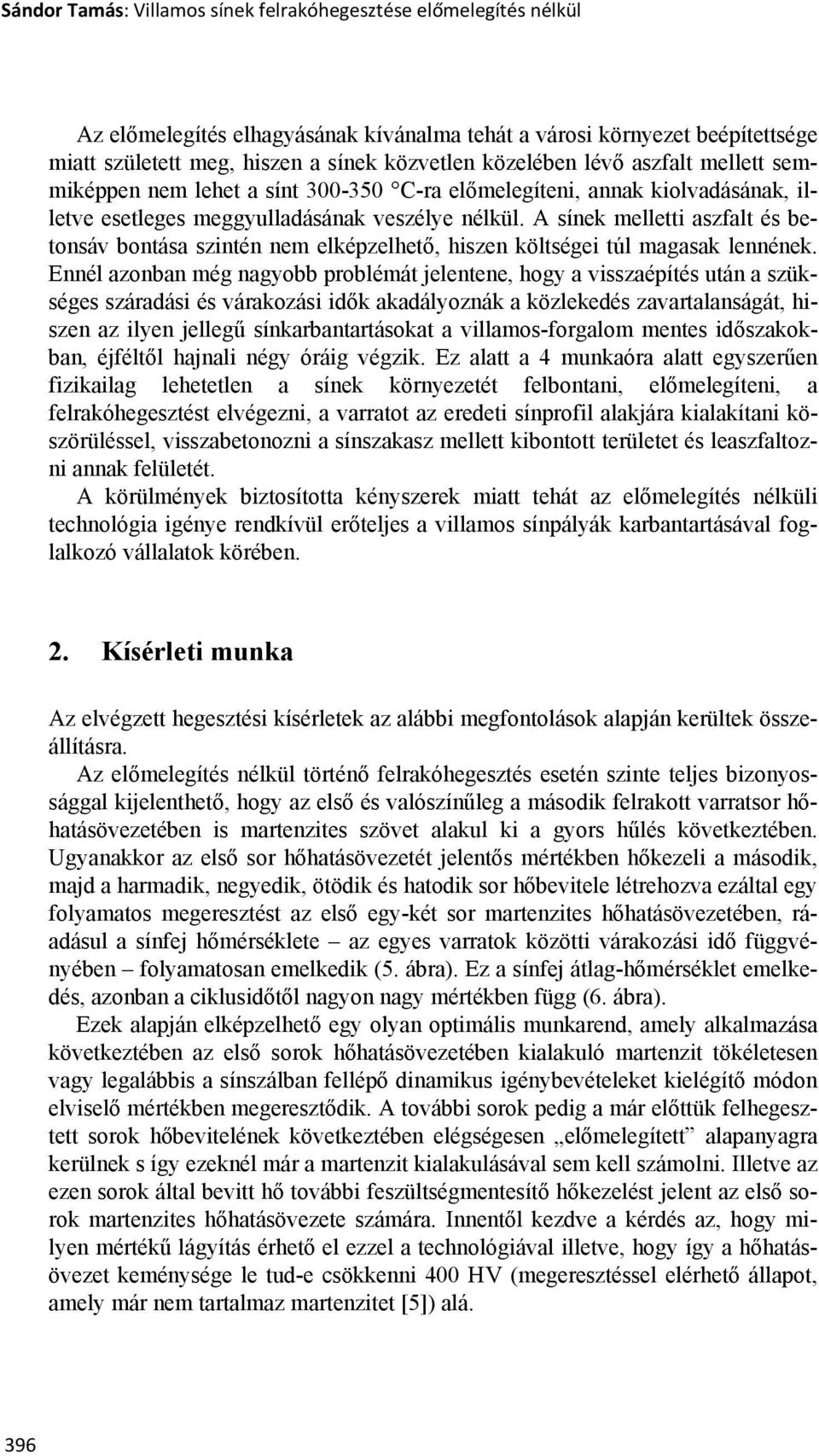 Sándor Tamás: Villamos sínek felrakóhegesztése előmelegítés nélkül

Az előmelegítés elhagyásának kívánalma tehát a városi környezet beépítettsége miatt született meg, hiszen a sínek közvetlen közelében lévő aszfalt mellett semmiképpen nem lehet a sínt 300-350 °C-ra előmelegíteni, annak kiolvadásának, illetve esetleges meggyulladásának veszélye nélkül. A sínek melletti aszfalt és betonsáv bontása szintén nem elképzelhető, hiszen költségei túl magasak lennének. Ennél azonban még nagyobb problémát jelentene, hogy a visszaépítés után a szükséges száradási és várakozási idők akadályoznák a közlekedés zavartalanságát, hiszen az ilyen jellegű sínkarbantartásokat a villamos-forgalom mentes időszakokban, éjféltől hajnali négy óráig végzik. Ez alatt a 4 munkaóra alatt egyszerűen fizikailag lehetetlen a sínek környezetét felbontani, előmelegíteni, a felrakóhegesztést elvégezni, a varratot az eredeti sínprofil alakjára kialakítani köszörüléssel, visszabetonozni a sínszakasz mellett kibontott területet és leaszfaltozni annak felületét.

A körülmények biztosította kényszerek miatt tehát az előmelegítés nélküli technológia igénye rendkívül erőteljes a villamos sínpályák karbantartásával foglalkozó vállalatok körében.

2. Kísérleti munka

Az elvégzett hegesztési kísérletek az alábbi megfontolások alapján kerültek összeállításra.

Az előmelegítés nélkül történő felrakóhegesztés esetén szinte teljes bizonyossággal kijelenthető, hogy az első és valószínűleg a második felrakott varratsor hőhatásövezetében is martenzites szövet alakul ki a gyors hűlés következtében. Ugyanakkor az első sor hőhatásövezetét jelentős mértékben hőkezeli a második, majd a harmadik, negyedik, ötödik és hatodik sor hőbevitele létrehozva ezáltal egy folyamatos megeresztést az első egy-két sor martenzites hőhatásövezetében, ráadásul a sínfej hőmérséklete – az egyes varratok közötti várakozási idő függvényében – folyamatosan emelkedik (5. ábra). Ez a sínfej átlag-hőmérséklet emelkedés, azonban a ciklusidőtől nagyon nagy mértékben függ (6. ábra).

Ezek alapján elképzelhető egy olyan optimális munkarend, amely alkalmazása következtében az első sorok hőhatásövezetében kialakuló martenzit tökéletesen vagy legalábbis a sínszálban fellépő dinamikus igénybevételeket kielégítő módon elviselő mértékben megeresztődik. A további sorok pedig a már előttük felhegesztett sorok hőbevitelének következtében elégségesen „előmelegített” alapanyagra kerülnek s így ezeknél már a martenzit kialakulásával sem kell számolni. Illetve az ezen sorok által bevitt hő további feszültségmentesítő hőkezelést jelent az első sorok martenzites hőhatásövezete számára. Innentől kezdve a kérdés az, hogy milyen mértékű lágyítás érhető el ezzel a technológiával illetve, hogy így a hőhatásövezet keménysége le tud-e csökkenni 400 HV (megeresztéssel elérhető állapot, amely már nem tartalmaz martenzitet [5]) alá.

396